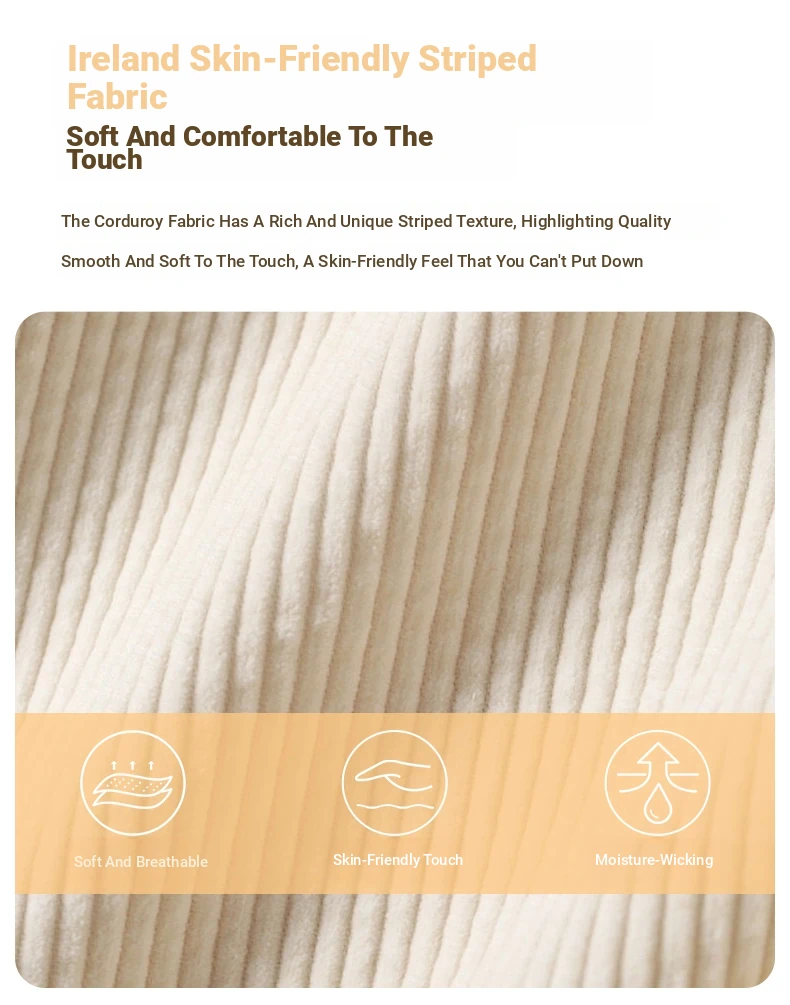 Ireland Skin-Friendly Striped Fabric

Soft And Comfortable To The Touch

The Corduroy Fabric Has A Rich And Unique Striped Texture, Highlighting Quality

Smooth And Soft To The Touch, A Skin-Friendly Feel That You Can't Put Down

Soft And Breathable

Skin-Friendly Touch

Moisture-Wicking